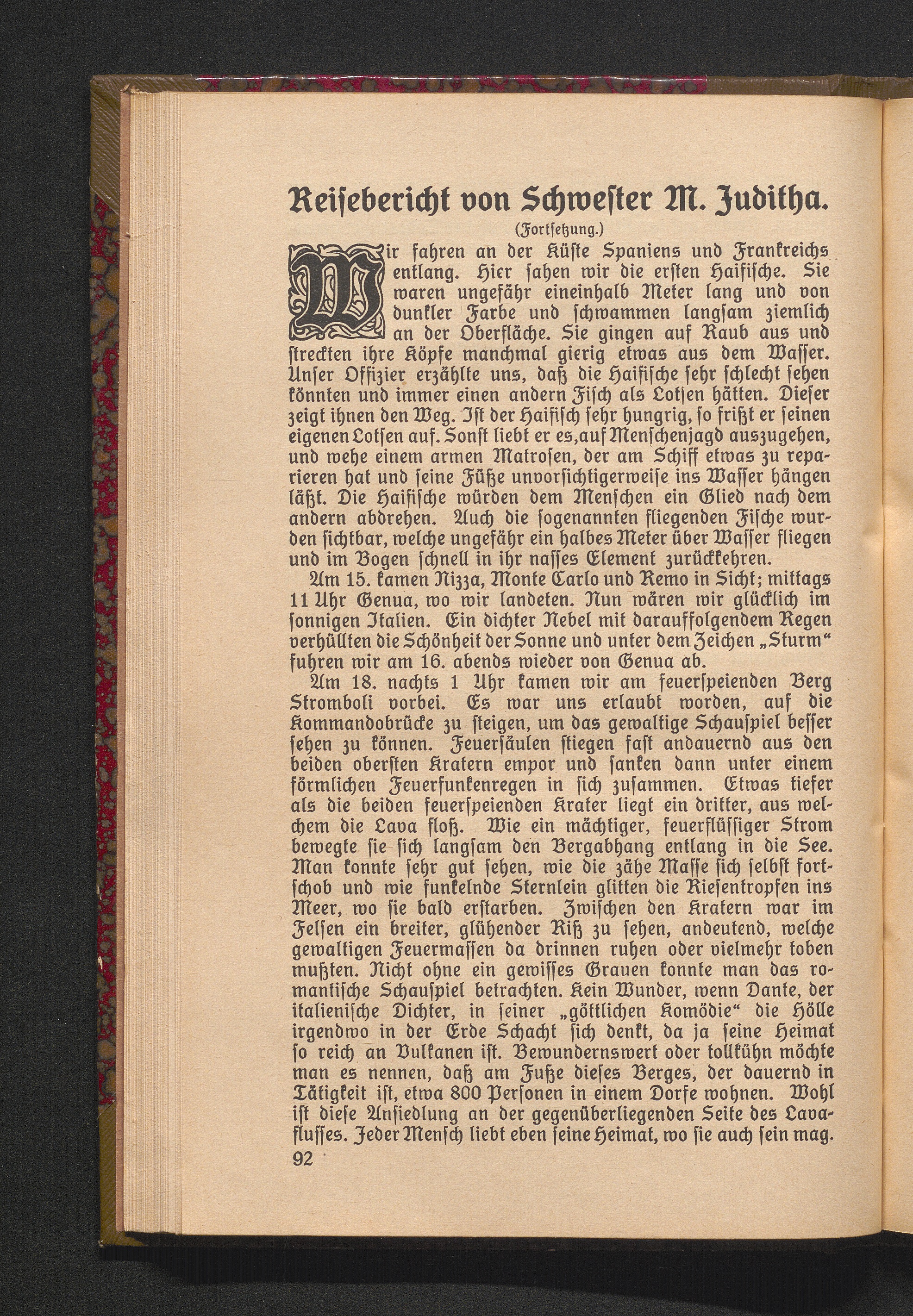 Reiſebericht von Schweſter M. Juditha.

(Fortſetzung.)

Wir fahren an der Küſte Spaniens und Frankreichs entlang. Hier ſahen wir die erſten Haifiſche. Sie waren ungefähr eineinhalb Meter lang und von dunkler Farbe und ſchwammen langſam ziemlich an der Oberfläche. Sie gingen auf Raub aus und ſtreckten ihre Köpfe manchmal gierig etwas aus dem Waſſer. Unſer Offizier erzählte uns, daß die Haifiſche ſehr ſchlecht ſehen könnten und immer einen andern Fiſch als Lotſen hätten. Dieſer zeigt ihnen den Weg. Iſt der Haifiſch ſehr hungrig, ſo frißt er ſeinen eigenen Lotſen auf. Sonſt liebt er es,auf Menſchenjagd auszugehen, und wehe einem armen Matroſen, der am Schiff etwas zu reparieren hat und ſeine Füße unvorſichtigerweiſe ins Waſſer hängen läßt. Die Haifiſche würden dem Menſchen ein Glied nach dem andern abdrehen. Auch die ſogenannten fliegenden Fiſche wurden ſichtbar, welche ungefähr ein halbes Meter über Waſſer fliegen und im Bogen ſchnell in ihr naſſes Element zurückkehren.

Am 15. kamen Nizza, Monte Carlo und Remo in Sicht; mittags 11 Uhr Genua, wo wir landeten. Nun wären wir glücklich im ſonnigen Italien. Ein dichter Nebel mit darauffolgendem Regen verhüllten die Schönheit der Sonne und unter dem Zeichen „Sturm“ fuhren wir am 16. abends wieder von Genua ab.

Am 18. nachts 1 Uhr kamen wir am feuerſpeienden Berg Stromboli vorbei. Es war uns erlaubt worden, auf die Kommandobrücke zu ſteigen, um das gewaltige Schauſpiel beſſer ſehen zu können. Feuerſäulen ſtiegen faſt andauernd aus den beiden oberſten Kratern empor und ſanken dann unter einem förmlichen Feuerfunkenregen in ſich zuſammen. Etwas tiefer als die beiden feuerſpeienden Krater liegt ein dritter, aus welchem die Lava floß. Wie ein mächtiger, feuerflüſſiger Strom bewegte ſie ſich langſam den Bergabhang entlang in die See. Man konnte ſehr gut ſehen, wie die zähe Maſſe ſich ſelbſt fortſchob und wie funkelnde Sternlein glitten die Rieſentropfen ins Meer, wo ſie bald erſtarben. Zwiſchen den Kratern war im Felſen ein breiter, glühender Riß zu ſehen, andeutend, welche gewaltigen Feuermaſſen da drinnen ruhen oder vielmehr toben mußten. Nicht ohne ein gewiſſes Grauen konnte man das romantiſche Schauſpiel betrachten. Kein Wunder, wenn Dante, der italieniſche Dichter, in ſeiner „göttlichen Komödie“ die Hölle irgendwo in der Erde Schacht ſich denkt, da ja ſeine Heimat ſo reich an Vulkanen iſt. Bewundernswert oder tollkühn möchte man es nennen, daß am Fuße dieſes Berges, der dauernd in Tätigkeit iſt, etwa 800 Perſonen in einem Dorfe wohnen. Wohl iſt dieſe Anſiedlung an der gegenüberliegenden Seite des Lavafluſſes. Jeder Menſch liebt eben ſeine Heimat, wo ſie auch ſein mag.

92